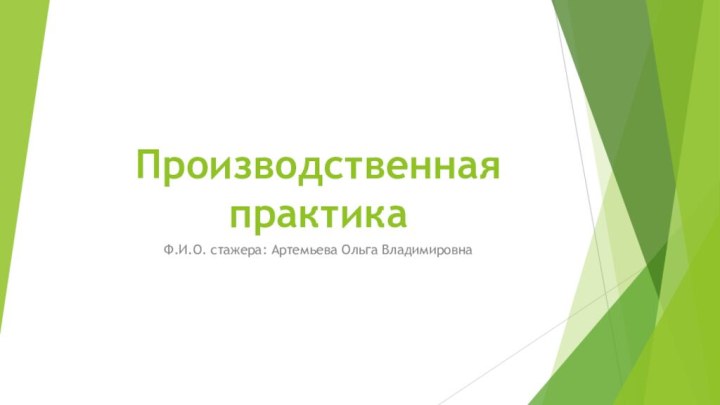 Производственная практика

Ф.И.О. стажера: Артемьева Ольга Владимировна